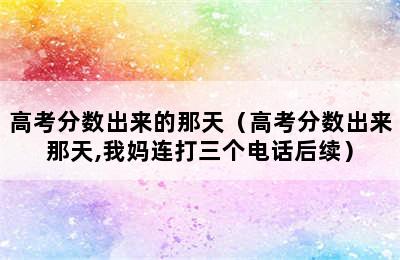 高考分数出来的那天（高考分数出来那天,我妈连打三个电话后续）